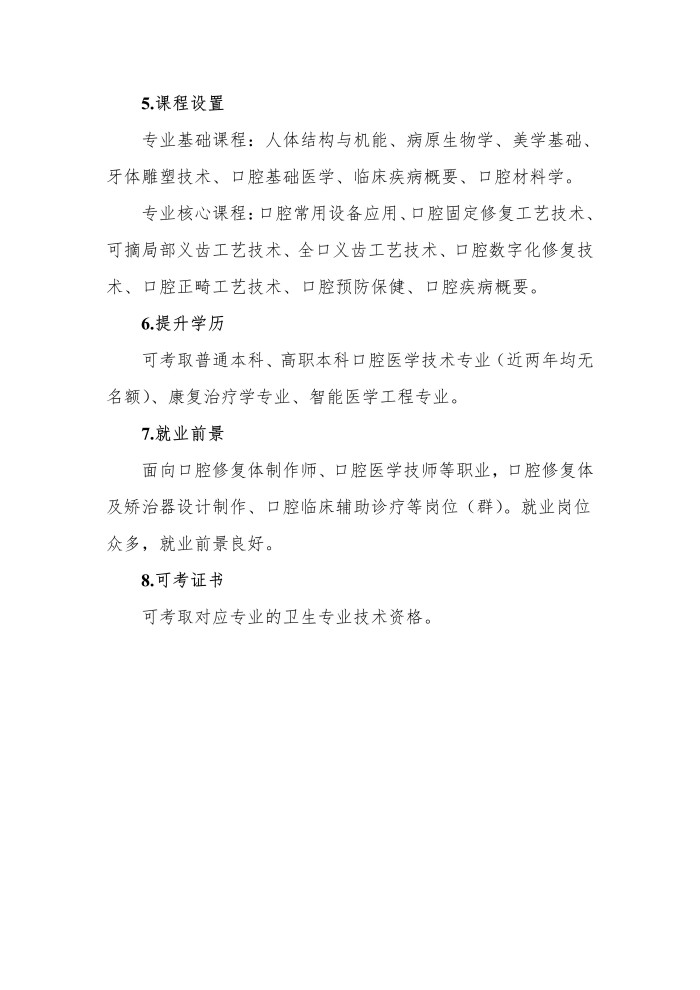 5.课程设置

专业基础课程：人体结构与机能、病原生物学、美学基础、牙体雕塑技术、口腔基础医学、临床疾病概要、口腔材料学。

专业核心课程：口腔常用设备应用、口腔固定修复工艺技术、可摘局部义齿工艺技术、全口义齿工艺技术、口腔数字化修复技术、口腔正畸工艺技术、口腔预防保健、口腔疾病概要。

6.提升学历

可考取普通本科、高职本科口腔医学技术专业（近两年均无名额）、康复治疗学专业、智能医学工程专业。

7.就业前景

面向口腔修复体制作师、口腔医学技师等职业，口腔修复体及矫治器设计制作、口腔临床辅助诊疗等岗位（群）。就业岗位众多，就业前景良好。

8.可考证书

可考取对应专业的卫生专业技术资格。